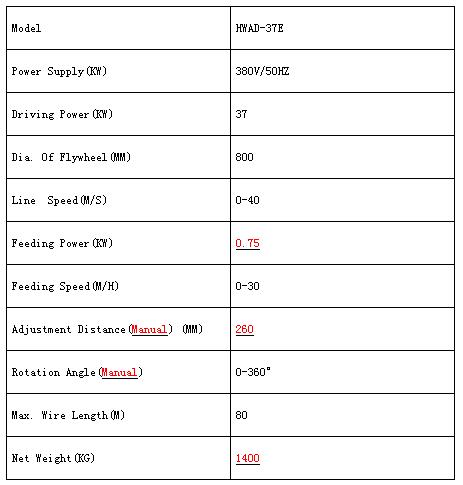 | Model | HWAD-37E |
|---|---|
| Power Supply(KW) | 380V/50HZ |
| Driving Power(KW) | 37 |
| Dia. Of Flywheel(MM) | 800 |
| Line Speed(M/S) | 0-40 |
| Feeding Power(KW) | 0.75 |
| Feeding Speed(M/H) | 0-30 |
| Adjustment Distance(Manual) (MM) | 260 |
| Rotation Angle(Manual) | 0-360° |
| Max. Wire Length(M) | 80 |
| Net Weight(KG) | 1400 |